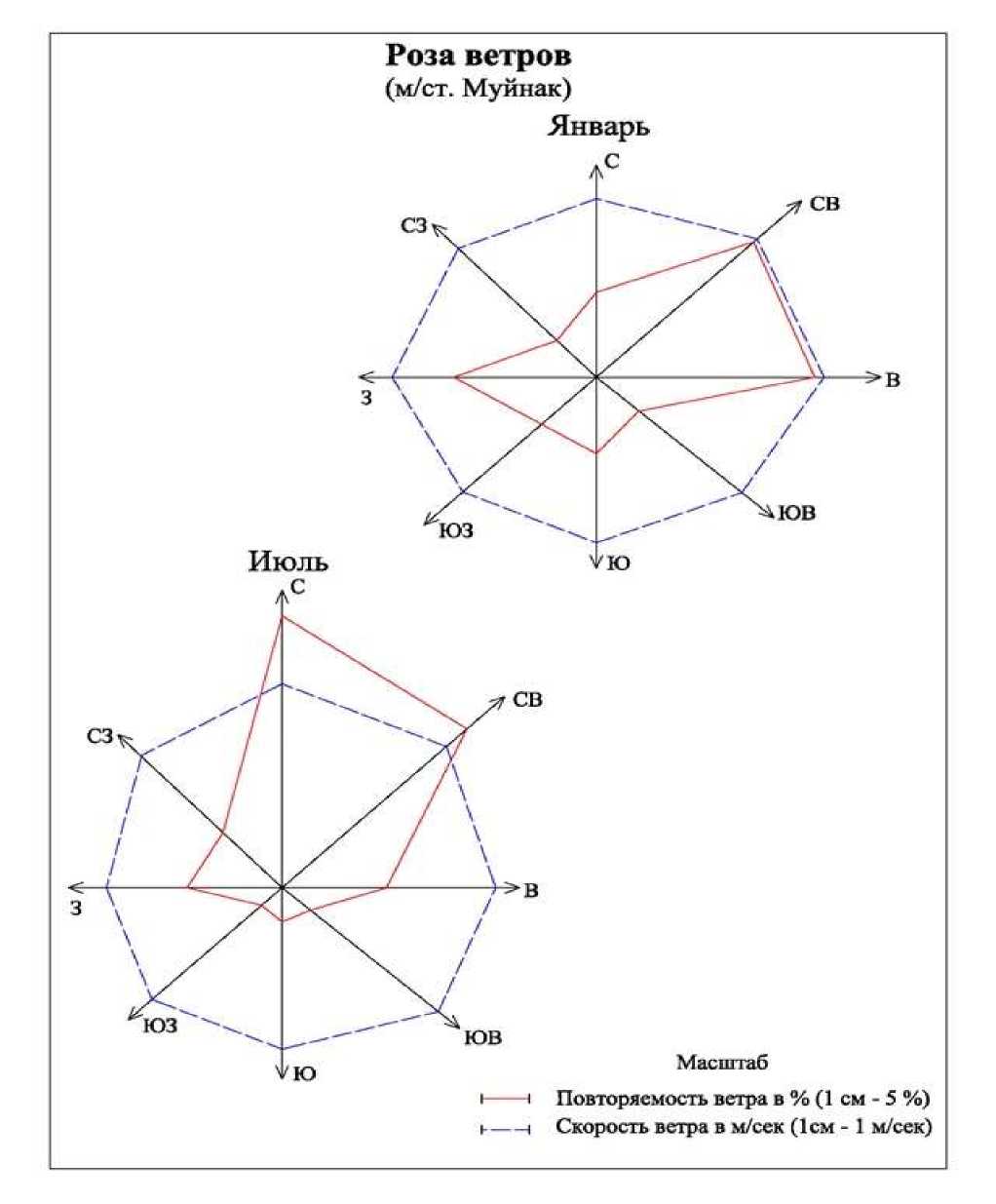 Роза ветров
(м/ст. Муйнак)

Январь

С
СВ
В
ЮВ
Ю
ЮЗ
З
СЗ

Июль

С
СВ
В
ЮВ
Ю
ЮЗ
З
СЗ

Масштаб
Повторяемость ветра в % (1 см - 5 %)
Скорость ветра в м/сек (1см - 1 м/сек)